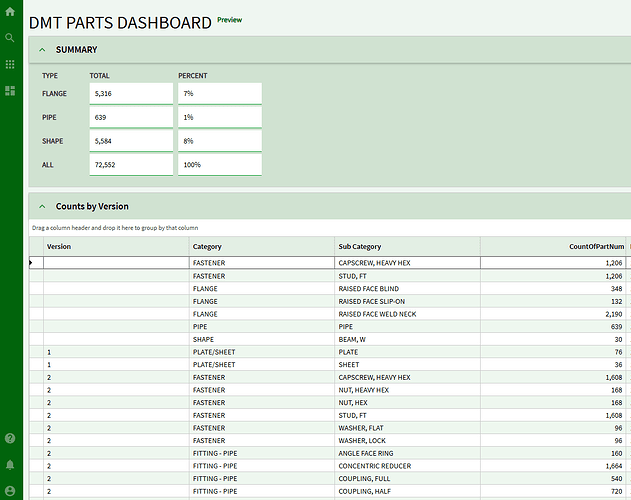 DMT PARTS DASHBOARD Preview

SUMMARY

| TYPE | TOTAL | PERCENT |
|---|---|---|
| FLANGE | 5,316 | 7% |
| PIPE | 639 | 1% |
| SHAPE | 5,584 | 8% |
| ALL | 72,552 | 100% |

Counts by Version

Drag a column header and drop it here to group by that column

| Version | Category | Sub Category | CountOfPartNum |
|---|---|---|---|
| | FASTENER | CAPSCREW, HEAVY HEX | 1,206 |
| | FASTENER | STUD, FT | 1,206 |
| | FLANGE | RAISED FACE BLIND | 348 |
| | FLANGE | RAISED FACE SLIP-ON | 132 |
| | FLANGE | RAISED FACE WELD NECK | 2,190 |
| | PIPE | PIPE | 639 |
| | SHAPE | BEAM, W | 30 |
| 1 | PLATE/SHEET | PLATE | 76 |
| 1 | PLATE/SHEET | SHEET | 36 |
| 2 | FASTENER | CAPSCREW, HEAVY HEX | 1,608 |
| 2 | FASTENER | NUT, HEAVY HEX | 168 |
| 2 | FASTENER | NUT, HEX | 168 |
| 2 | FASTENER | STUD, FT | 1,608 |
| 2 | FASTENER | WASHER, FLAT | 96 |
| 2 | FASTENER | WASHER, LOCK | 96 |
| 2 | FITTING - PIPE | ANGLE FACE RING | 160 |
| 2 | FITTING - PIPE | CONCENTRIC REDUCER | 1,664 |
| 2 | FITTING - PIPE | COUPLING, FULL | 540 |
| 2 | FITTING - PIPE | COUPLING, HALF | 720 |